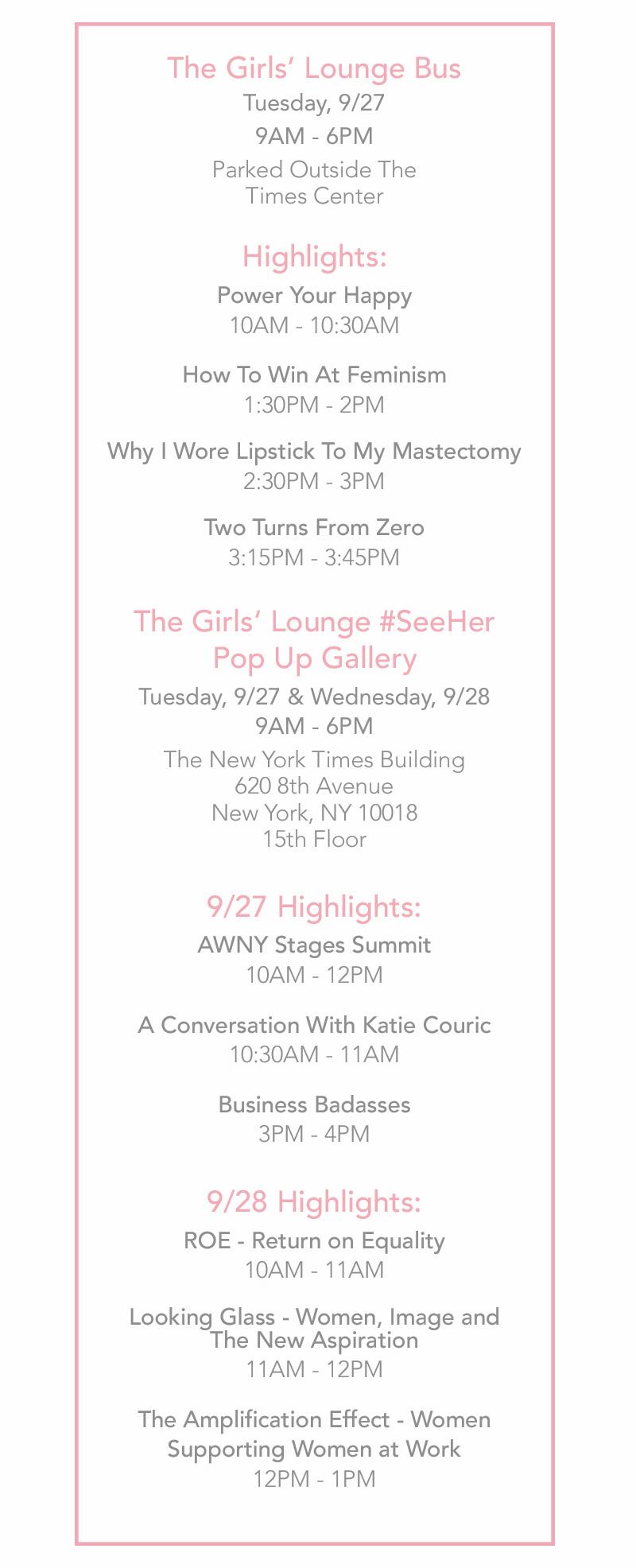 The Girls' Lounge Bus

Tuesday, 9/27

9AM - 6PM

Parked Outside The
Times Center

Highlights:

Power Your Happy
10AM - 10:30AM

How To Win At Feminism
1:30PM - 2PM

Why I Wore Lipstick To My Mastectomy
2:30PM - 3PM

Two Turns From Zero
3:15PM - 3:45PM

The Girls' Lounge #SeeHer
Pop Up Gallery

Tuesday, 9/27 & Wednesday, 9/28
9AM - 6PM

The New York Times Building
620 8th Avenue
New York, NY 10018
15th Floor

9/27 Highlights:

AWNY Stages Summit
10AM - 12PM

A Conversation With Katie Couric
10:30AM - 11AM

Business Badasses
3PM - 4PM

9/28 Highlights:

ROE - Return on Equality
10AM - 11AM

Looking Glass - Women, Image and
The New Aspiration
11AM - 12PM

The Amplification Effect - Women
Supporting Women at Work
12PM - 1PM